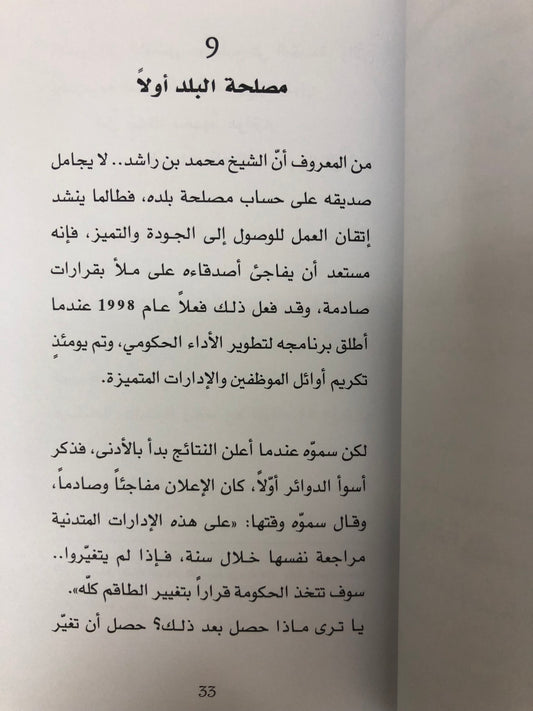 9
مصلحة البلد أولاً

من المعروف أنّ الشيخ محمد بن راشد.. لا يجامل صديقه على حساب مصلحة بلده، فطالما ينشد إتقان العمل للوصول إلى الجودة والتميز، فإنه مستعد أن يفاجئ أصدقاءه على ملأ بقرارات صادمة، وقد فعل ذلك فعلاً عام 1998 عندما أطلق برنامجه لتطوير الأداء الحكومي، وتم يومئذٍ تكريم أوائل الموظفين والإدارات المتميزة.

لكن سموّه عندما أعلن النتائج بدأ بالأدنى، فذكر أسوأ الدوائر أوّلاً، كان الإعلان مفاجئاً وصادماً، وقال سموّه وقتها: «على هذه الإدارات المتدنية مراجعة نفسها خلال سنة، فإذا لم يتغيّروا.. سوف تتخذ الحكومة قراراً بتغيير الطاقم كلّه».
يا ترى ماذا حصل بعد ذلك؟ حصل أن تغيّر

33